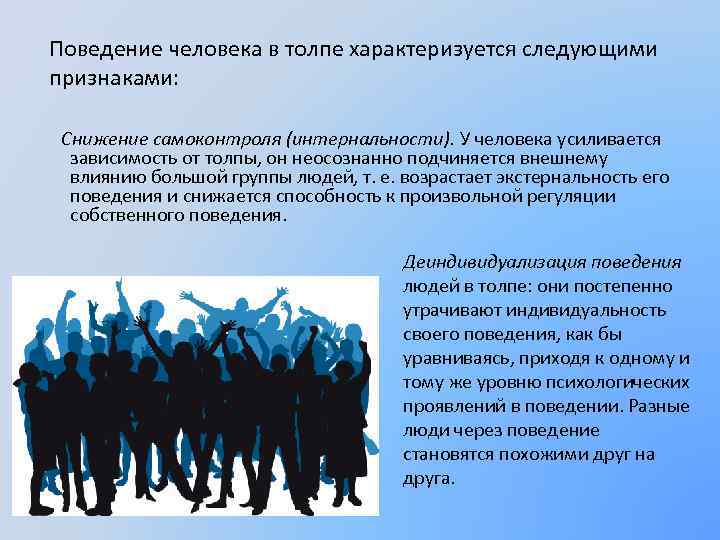 Поведение человека в толпе характеризуется следующими признаками:

Снижение самоконтроля (интернальности). У человека усиливается зависимость от толпы, он неосознанно подчиняется внешнему влиянию большой группы людей, т. е. возрастает экстернальность его поведения и снижается способность к произвольной регуляции собственного поведения.

Деиндивидуализация поведения людей в толпе: они постепенно утрачивают индивидуальность своего поведения, как бы уравниваясь, приходя к одному и тому же уровню психологических проявлений в поведении. Разные люди через поведение становятся похожими друг на друга.